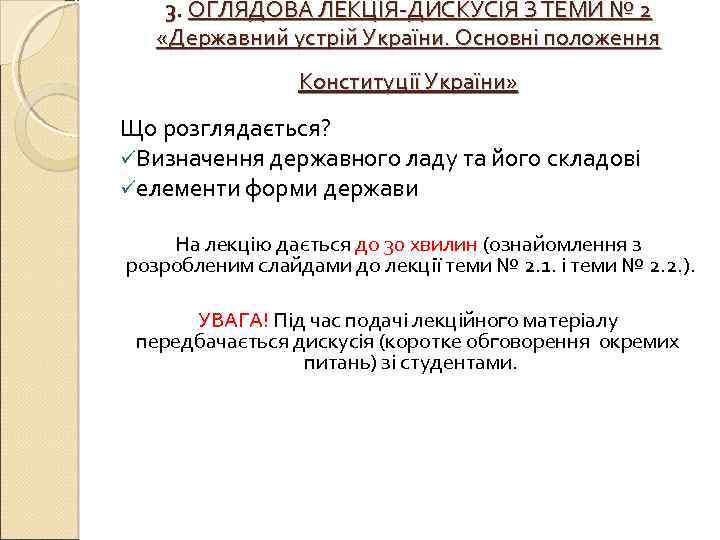 3. ОГЛЯДОВА ЛЕКЦІЯ-ДИСКУСІЯ З ТЕМИ № 2 «Державний устрій України. Основні положення Конституції України»

Що розглядається?
✓Визначення державного ладу та його складові
✓елементи форми держави

На лекцію дається до 30 хвилин (ознайомлення з розробленим слайдами до лекції теми № 2.1. і теми № 2.2.).

УВАГА! Під час подачі лекційного матеріалу передбачається дискусія (коротке обговорення окремих питань) зі студентами.